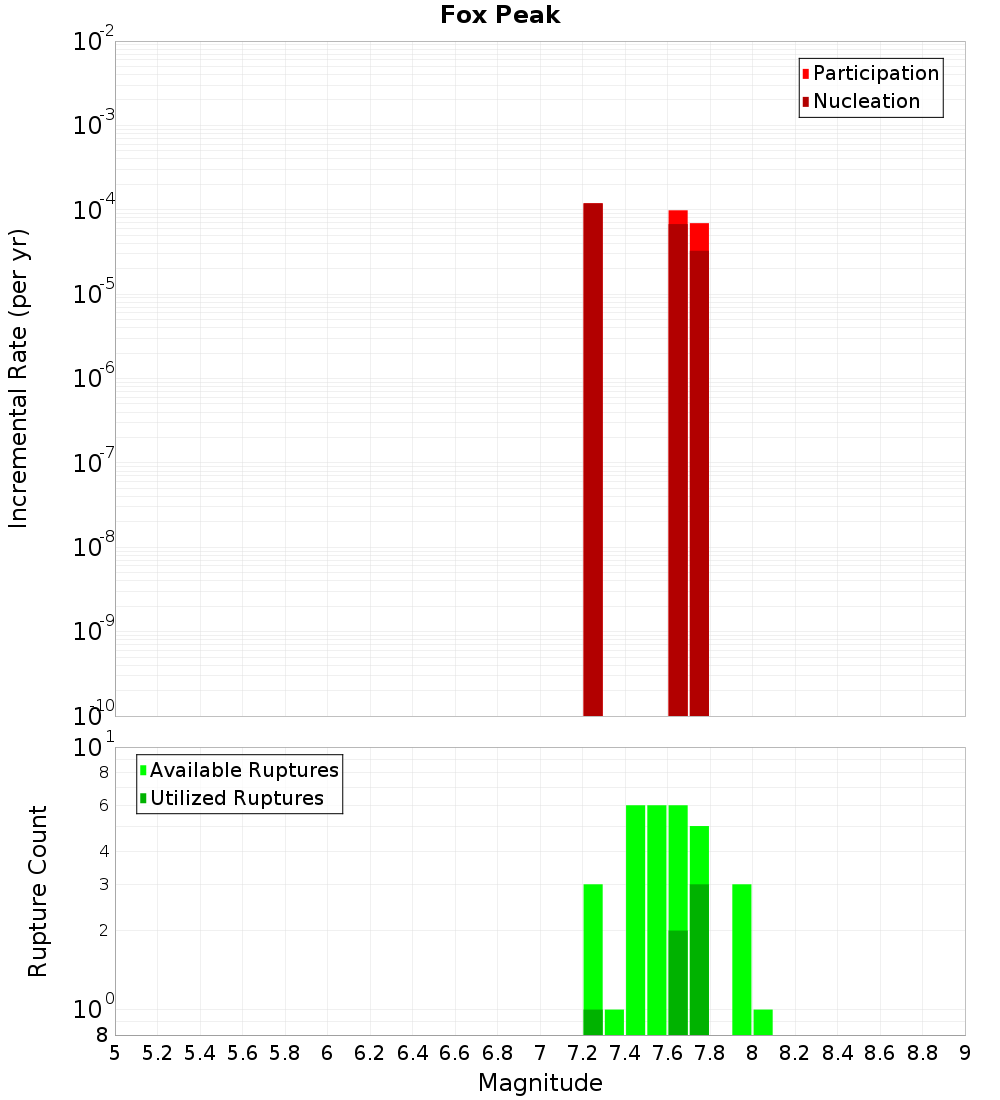 Fox Peak

Participation
Nucleation

Incremental Rate (per yr)

$10^{-2}$
$10^{-3}$
$10^{-4}$
$10^{-5}$
$10^{-6}$
$10^{-7}$
$10^{-8}$
$10^{-9}$
$10^{-10}$

Available Ruptures
Utilized Ruptures

Rupture Count

$10^{1}$
8
6
4
3
2
$10^{0}$
8

5 5.2 5.4 5.6 5.8 6 6.2 6.4 6.6 6.8 7 7.2 7.4 7.6 7.8 8 8.2 8.4 8.6 8.8 9

Magnitude